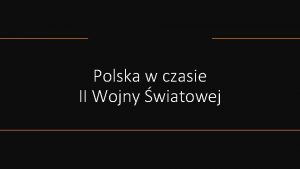 Polska w czasie
II Wojny Światowej